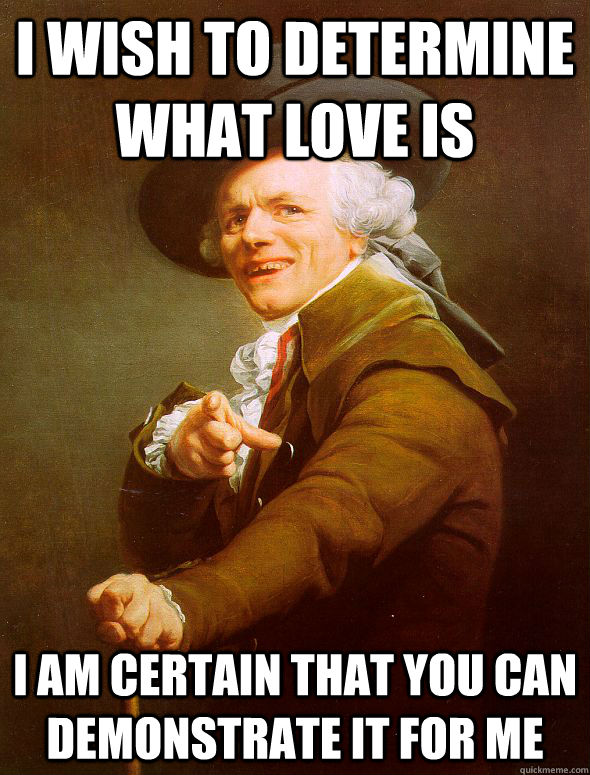 I WISH TO DETERMINE WHAT LOVE IS

I AM CERTAIN THAT YOU CAN DEMONSTRATE IT FOR ME

quickmeme.com